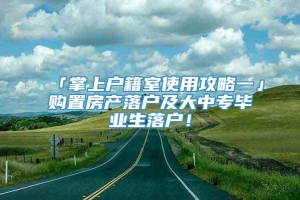 「掌上户籍室使用攻略一」购置房产落户及大中专毕业生落户！